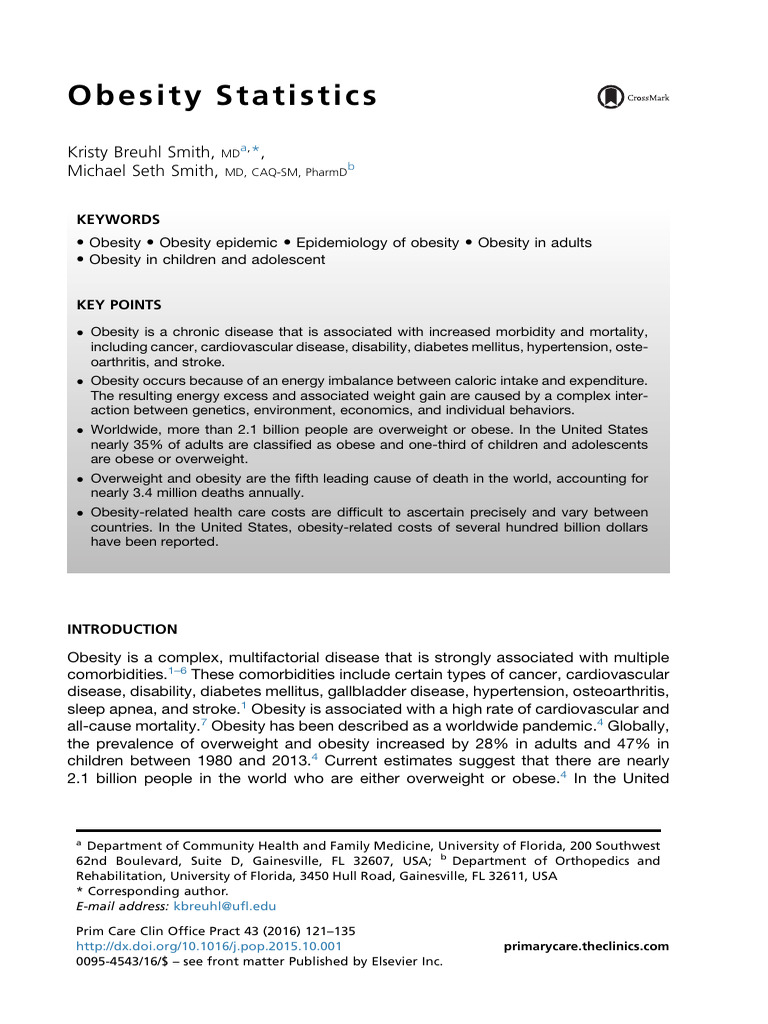 Obesity Statistics

CrossMark

Kristy Breuhl Smith, MD$^{a,*}$,
Michael Seth Smith, MD, CAQ-SM, PharmD$^{b}$

KEYWORDS

• Obesity • Obesity epidemic • Epidemiology of obesity • Obesity in adults
• Obesity in children and adolescent

KEY POINTS

• Obesity is a chronic disease that is associated with increased morbidity and mortality, including cancer, cardiovascular disease, disability, diabetes mellitus, hypertension, osteoarthritis, and stroke.
• Obesity occurs because of an energy imbalance between caloric intake and expenditure. The resulting energy excess and associated weight gain are caused by a complex interaction between genetics, environment, economics, and individual behaviors.
• Worldwide, more than 2.1 billion people are overweight or obese. In the United States nearly 35% of adults are classified as obese and one-third of children and adolescents are obese or overweight.
• Overweight and obesity are the fifth leading cause of death in the world, accounting for nearly 3.4 million deaths annually.
• Obesity-related health care costs are difficult to ascertain precisely and vary between countries. In the United States, obesity-related costs of several hundred billion dollars have been reported.

INTRODUCTION

Obesity is a complex, multifactorial disease that is strongly associated with multiple comorbidities.$^{1–6}$ These comorbidities include certain types of cancer, cardiovascular disease, disability, diabetes mellitus, gallbladder disease, hypertension, osteoarthritis, sleep apnea, and stroke.$^{1}$ Obesity is associated with a high rate of cardiovascular and all-cause mortality.$^{7}$ Obesity has been described as a worldwide pandemic.$^{4}$ Globally, the prevalence of overweight and obesity increased by 28% in adults and 47% in children between 1980 and 2013.$^{4}$ Current estimates suggest that there are nearly 2.1 billion people in the world who are either overweight or obese.$^{4}$ In the United

$^{a}$ Department of Community Health and Family Medicine, University of Florida, 200 Southwest 62nd Boulevard, Suite D, Gainesville, FL 32607, USA; $^{b}$ Department of Orthopedics and Rehabilitation, University of Florida, 3450 Hull Road, Gainesville, FL 32611, USA
* Corresponding author.
E-mail address: kbreuhl@ufl.edu

Prim Care Clin Office Pract 43 (2016) 121–135
http://dx.doi.org/10.1016/j.pop.2015.10.001
0095-4543/16/$ – see front matter Published by Elsevier Inc.

primarycare.theclinics.com